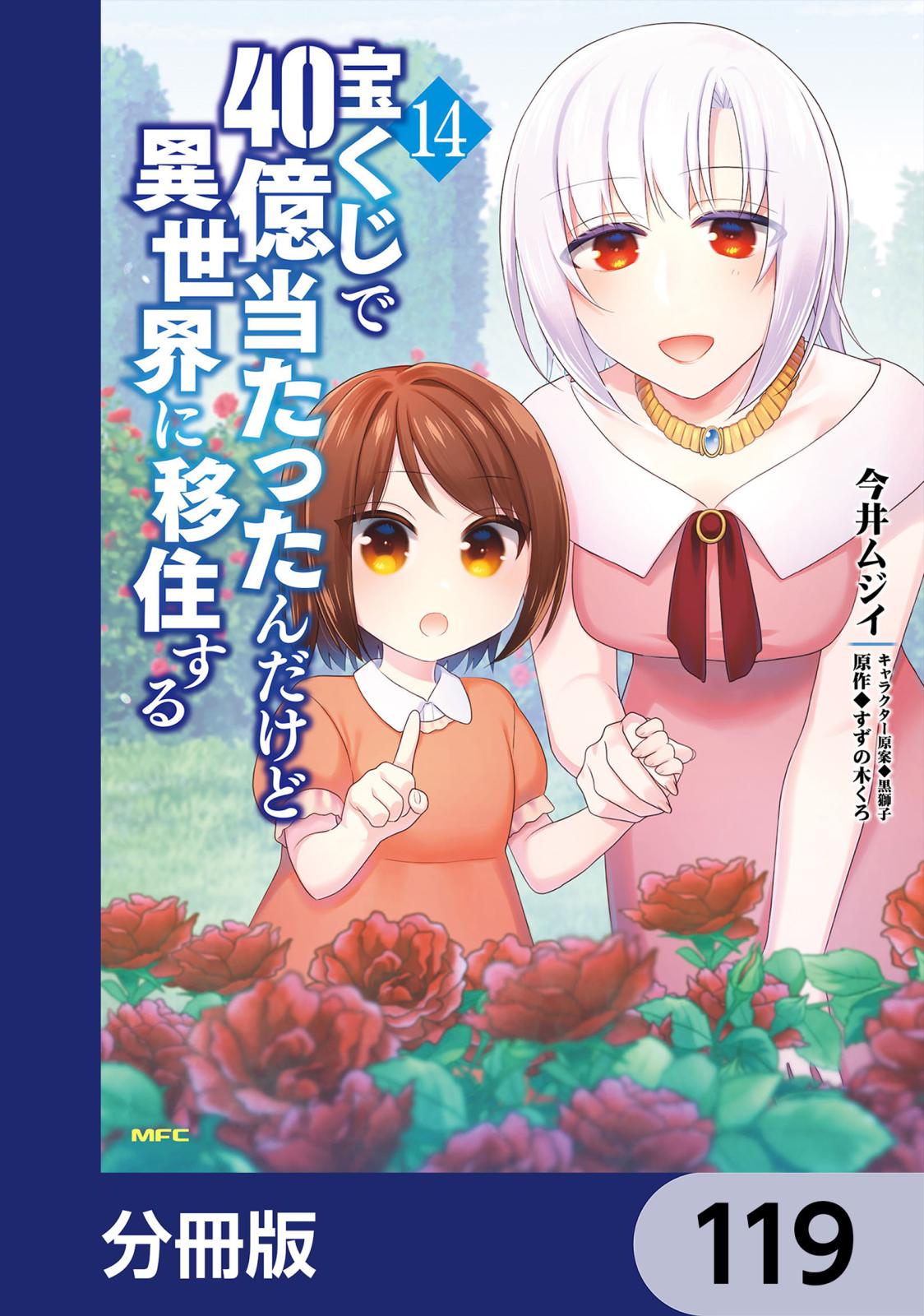 宝くじで40億当たったんだけど異世界に移住する

14

今井ムジイ

原作◆すずの木くろ
キャラクター原案◆黒獅子

MFC

分冊版

119